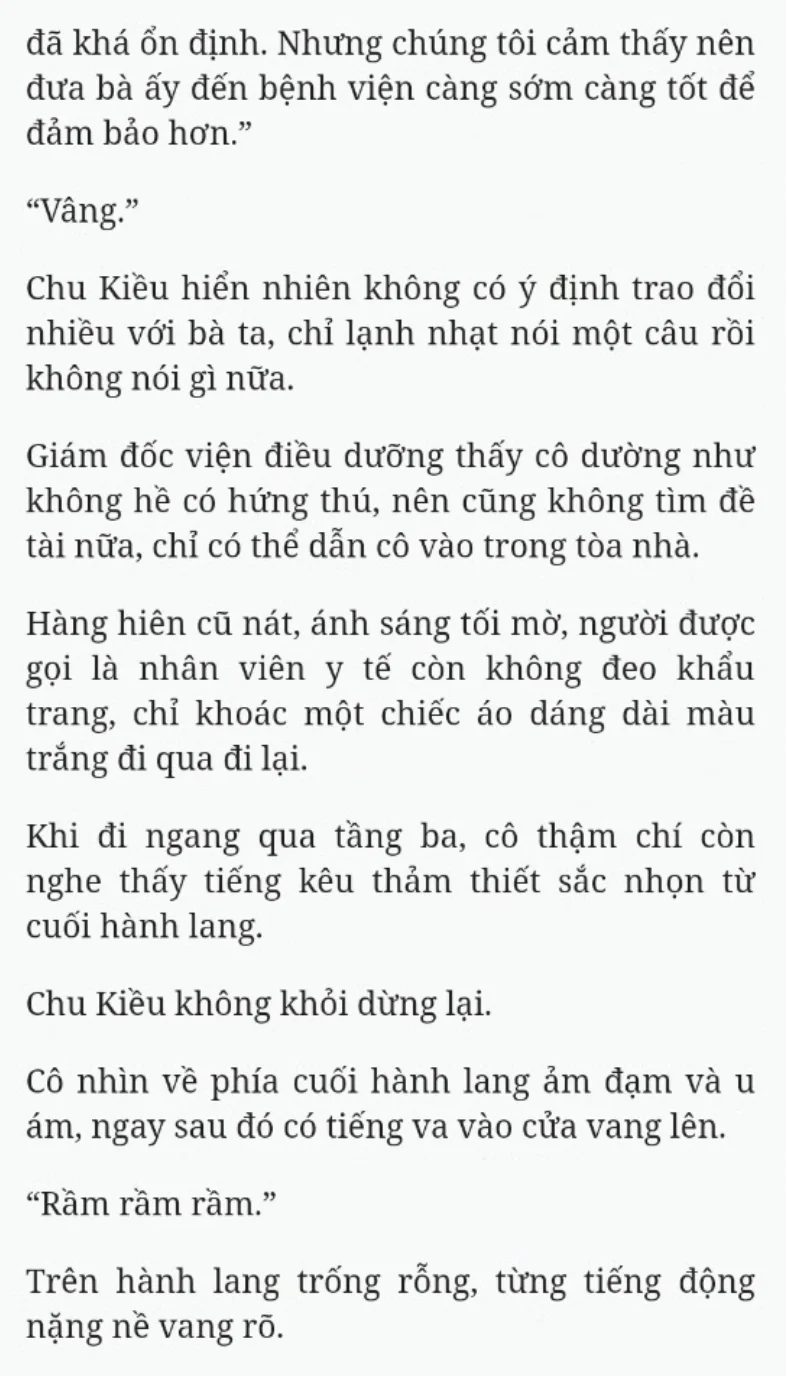 đã khá ổn định. Nhưng chúng tôi cảm thấy nên đưa bà ấy đến bệnh viện càng sớm càng tốt để đảm bảo hơn.”

“Vâng.”

Chu Kiều hiển nhiên không có ý định trao đổi nhiều với bà ta, chỉ lạnh nhạt nói một câu rồi không nói gì nữa.

Giám đốc viện điều dưỡng thấy cô dường như không hề có hứng thú, nên cũng không tìm đề tài nữa, chỉ có thể dẫn cô vào trong tòa nhà.

Hàng hiên cũ nát, ánh sáng tối mờ, người được gọi là nhân viên y tế còn không đeo khẩu trang, chỉ khoác một chiếc áo dáng dài màu trắng đi qua đi lại.

Khi đi ngang qua tầng ba, cô thậm chí còn nghe thấy tiếng kêu thảm thiết sắc nhọn từ cuối hành lang.

Chu Kiều không khỏi dừng lại.

Cô nhìn về phía cuối hành lang ảm đạm và u ám, ngay sau đó có tiếng va vào cửa vang lên.

“Rầm rầm rầm.”

Trên hành lang trống rỗng, từng tiếng động nặng nề vang rõ.